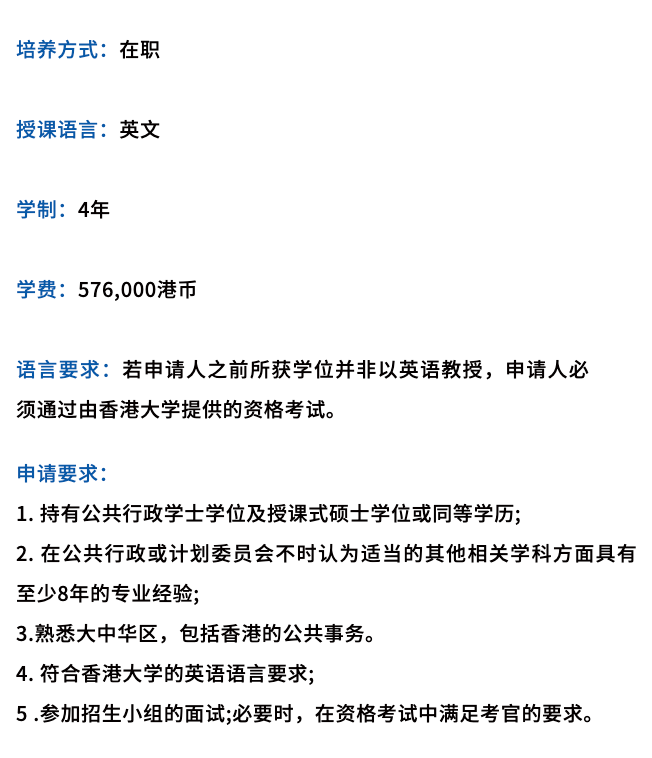 培养方式：在职

授课语言：英文

学制：4年

学费：576,000港币

语言要求：若申请人之前所获学位并非以英语教授，申请人必须通过由香港大学提供的资格考试。

申请要求：

1. 持有公共行政学士学位及授课式硕士学位或同等学历;

2. 在公共行政或计划委员会不时认为适当的其他相关学科方面具有至少8年的专业经验;

3.熟悉大中华区，包括香港的公共事务。

4. 符合香港大学的英语语言要求;

5 .参加招生小组的面试;必要时，在资格考试中满足考官的要求。